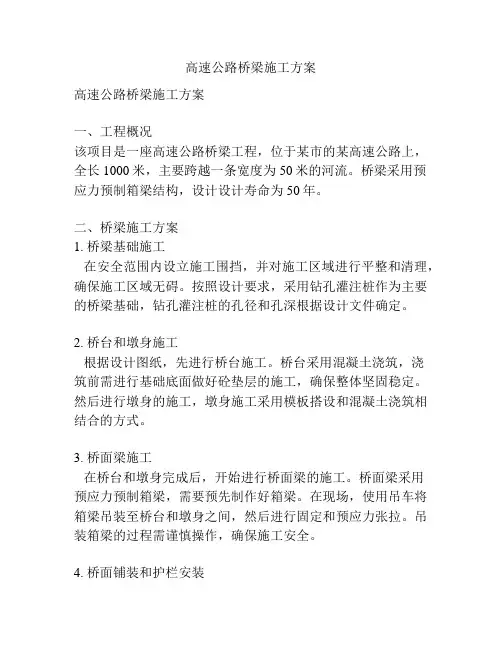 高速公路桥梁施工方案

高速公路桥梁施工方案

一、工程概况
该项目是一座高速公路桥梁工程，位于某市的某高速公路上，全长 1000 米，主要跨越一条宽度为 50 米的河流。桥梁采用预应力预制箱梁结构，设计设计寿命为 50 年。

二、桥梁施工方案
1. 桥梁基础施工
在安全范围内设立施工围挡，并对施工区域进行平整和清理，确保施工区域无碍。按照设计要求，采用钻孔灌注桩作为主要的桥梁基础，钻孔灌注桩的孔径和孔深根据设计文件确定。

2. 桥台和墩身施工
根据设计图纸，先进行桥台施工。桥台采用混凝土浇筑，浇筑前需进行基础底面做好砼垫层的施工，确保整体坚固稳定。然后进行墩身的施工，墩身施工采用模板搭设和混凝土浇筑相结合的方式。

3. 桥面梁施工
在桥台和墩身完成后，开始进行桥面梁的施工。桥面梁采用预应力预制箱梁，需要预先制作好箱梁。在现场，使用吊车将箱梁吊装至桥台和墩身之间，然后进行固定和预应力张拉。吊装箱梁的过程需谨慎操作，确保施工安全。

4. 桥面铺装和护栏安装